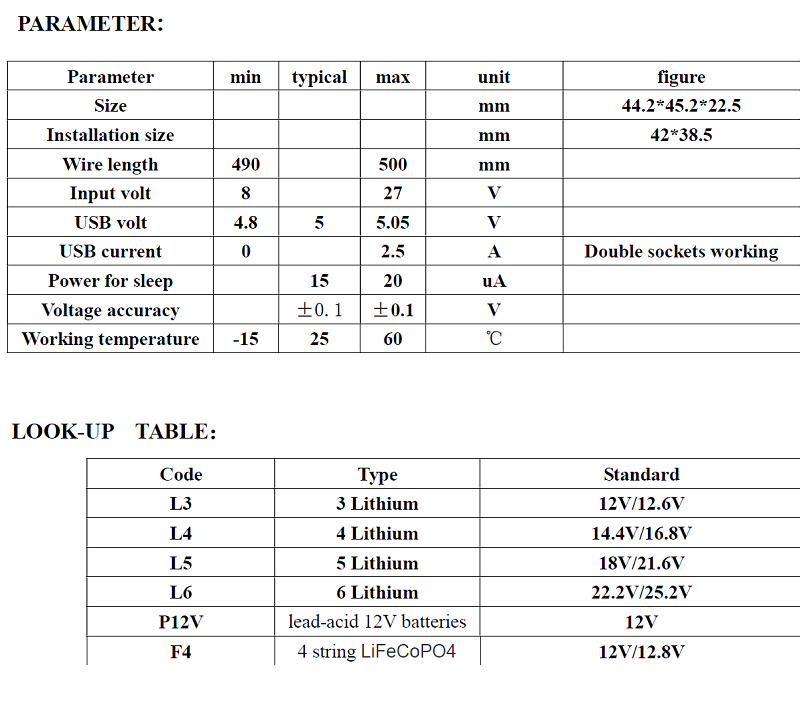 PARAMETER:

| Parameter | min | typical | max | unit | figure |
|---|---|---|---|---|---|
| Size | | | | mm | 44.2*45.2*22.5 |
| Installation size | | | | mm | 42*38.5 |
| Wire length | 490 | | 500 | mm | |
| Input volt | 8 | | 27 | V | |
| USB volt | 4.8 | 5 | 5.05 | V | |
| USB current | 0 | | 2.5 | A | Double sockets working |
| Power for sleep | | 15 | 20 | uA | |
| Voltage accuracy | | ±0. 1 | ±0.1 | V | |
| Working temperature | -15 | 25 | 60 | ℃ | |

LOOK-UP TABLE:

| Code | Type | Standard |
|---|---|---|
| L3 | 3 Lithium | 12V/12.6V |
| L4 | 4 Lithium | 14.4V/16.8V |
| L5 | 5 Lithium | 18V/21.6V |
| L6 | 6 Lithium | 22.2V/25.2V |
| P12V | lead-acid 12V batteries | 12V |
| F4 | 4 string LiFeCoPO4 | 12V/12.8V |